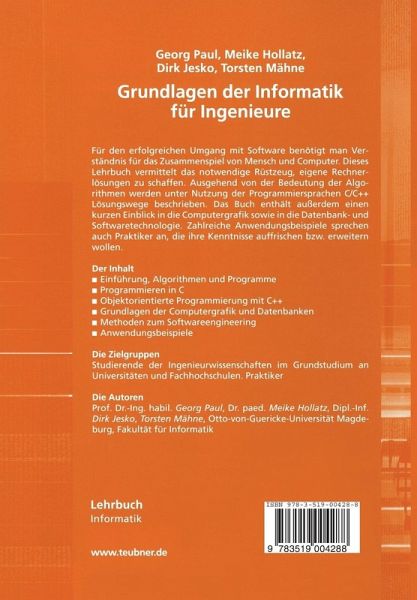 Georg Paul, Meike Hollatz, Dirk Jesko, Torsten Mähne

Grundlagen der Informatik für Ingenieure

Für den erfolgreichen Umgang mit Software benötigt man Verständnis für das Zusammenspiel von Mensch und Computer. Dieses Lehrbuch vermittelt das notwendige Rüstzeug, eigene Rechnerlösungen zu schaffen. Ausgehend von der Bedeutung der Algorithmen werden unter Nutzung der Programmiersprachen C/C++ Lösungswege beschrieben. Das Buch enthält außerdem einen kurzen Einblick in die Computergrafik sowie in die Datenbank- und Softwaretechnologie. Zahlreiche Anwendungsbeispiele sprechen auch Praktiker an, die ihre Kenntnisse auffrischen bzw. erweitern wollen.

Der Inhalt
■ Einführung, Algorithmen und Programme
■ Programmieren in C
■ Objektorientierte Programmierung mit C++
■ Grundlagen der Computergrafik und Datenbanken
■ Methoden zum Softwareengineering
■ Anwendungsbeispiele

Die Zielgruppen
Studierende der Ingenieurwissenschaften im Grundstudium an Universitäten und Fachhochschulen. Praktiker

Die Autoren
Prof. Dr.-Ing. habil. Georg Paul, Dr. paed. Meike Hollatz, Dipl.-Inf. Dirk Jesko, Torsten Mähne, Otto-von-Guericke-Universität Magdeburg, Fakultät für Informatik

Lehrbuch
Informatik

www.teubner.de

ISBN 978-3-519-00428-8

9 783519 004288